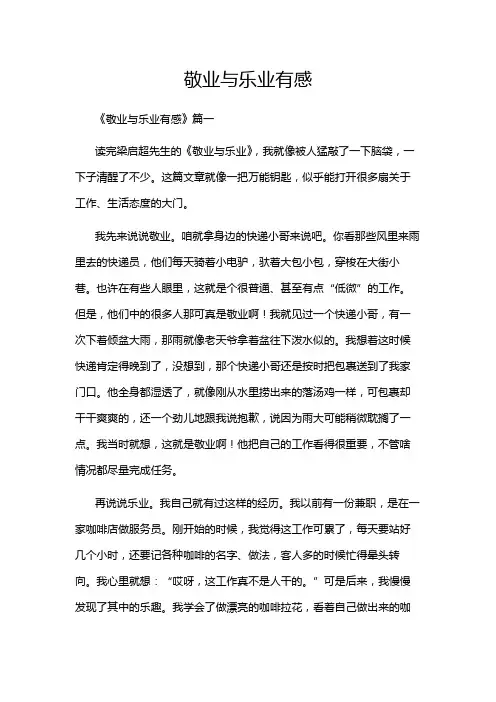 敬业与乐业有感

《敬业与乐业有感》篇一

读完梁启超先生的《敬业与乐业》，我就像被人猛敲了一下脑袋，一下子清醒了不少。这篇文章就像一把万能钥匙，似乎能打开很多扇关于工作、生活态度的大门。

我先来说说敬业。咱就拿身边的快递小哥来说吧。你看那些风里来雨里去的快递员，他们每天骑着小电驴，驮着大包小包，穿梭在大街小巷。也许在有些人眼里，这就是个很普通、甚至有点“低微”的工作。但是，他们中的很多人那可真是敬业啊！我就见过一个快递小哥，有一次下着倾盆大雨，那雨就像老天爷拿着盆往下泼水似的。我想着这时候快递肯定得晚到了，没想到，那个快递小哥还是按时把包裹送到了我家门口。他全身都湿透了，就像刚从水里捞出来的落汤鸡一样，可包裹却干干爽爽的，还一个劲儿地跟我说抱歉，说因为雨大可能稍微耽搁了一点。我当时就想，这就是敬业啊！他把自己的工作看得很重要，不管啥情况都尽量完成任务。

再说说乐业。我自己就有过这样的经历。我以前有一份兼职，是在一家咖啡店做服务员。刚开始的时候，我觉得这工作可累了，每天要站好几个小时，还要记各种咖啡的名字、做法，客人多的时候忙得晕头转向。我心里就想：“哎呀，这工作真不是人干的。”可是后来，我慢慢发现了其中的乐趣。我学会了做漂亮的咖啡拉花，看着自己做出来的咖